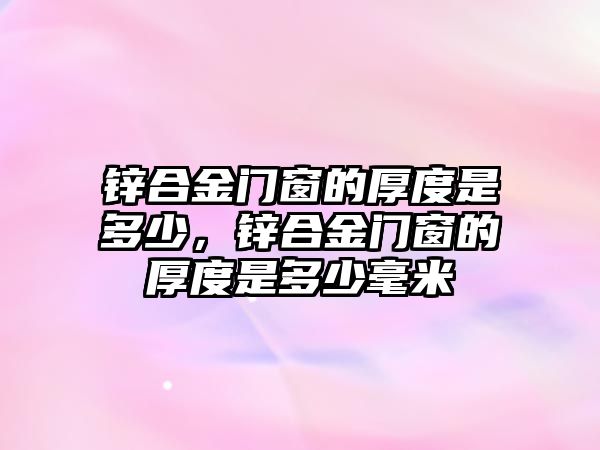 锌合金门窗的厚度是多少，锌合金门窗的厚度是多少毫米